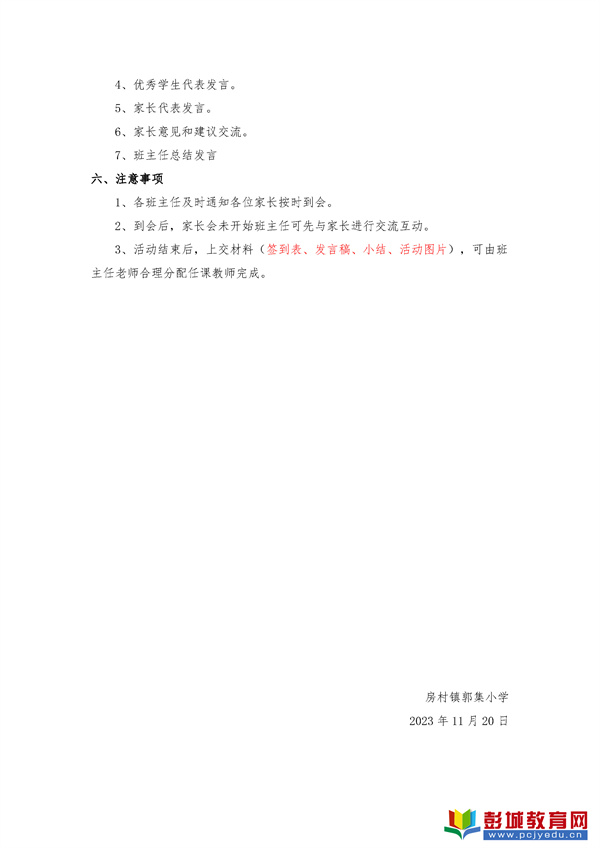 4、优秀学生代表发言。

5、家长代表发言。

6、家长意见和建议交流。

7、班主任总结发言

六、注意事项

1、各班主任及时通知各位家长按时到会。

2、到会后，家长会未开始班主任可先与家长进行交流互动。

3、活动结束后，上交材料（签到表、发言稿、小结、活动图片），可由班主任老师合理分配任课教师完成。

房村镇郭集小学

2023 年 11 月 20 日

彭城教育网
www.pcjyedu.cn